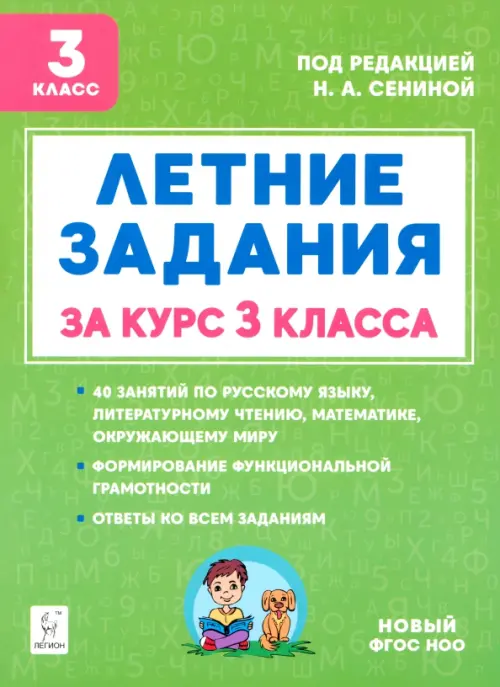 3
КЛАСС

ПОД РЕДАКЦИЕЙ
Н. А. СЕНИНОЙ

ЛЕТНИЕ ЗАДАНИЯ

ЗА КУРС 3 КЛАССА

40 ЗАНЯТИЙ ПО РУССКОМУ ЯЗЫКУ, ЛИТЕРАТУРНОМУ ЧТЕНИЮ, МАТЕМАТИКЕ, ОКРУЖАЮЩЕМУ МИРУ

ФОРМИРОВАНИЕ ФУНКЦИОНАЛЬНОЙ ГРАМОТНОСТИ

ОТВЕТЫ КО ВСЕМ ЗАДАНИЯМ

ЛЕГИОН

НОВЫЙ
ФГОС НОО